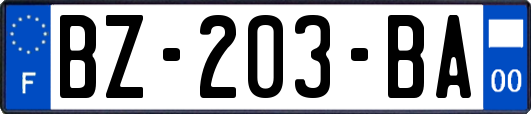 F
BZ-203-BA
00